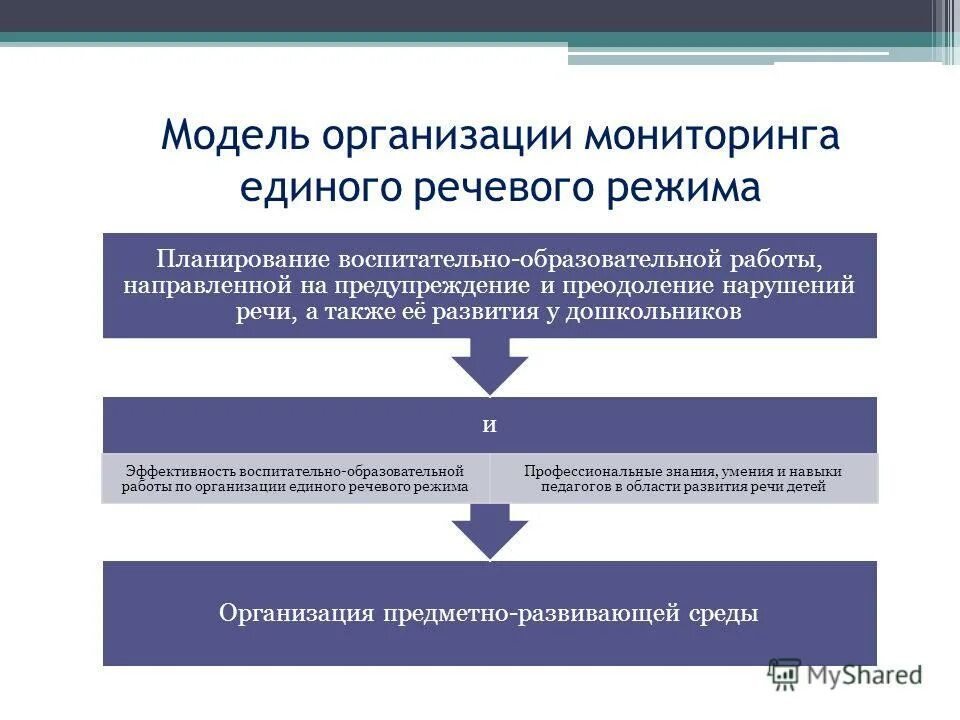 Модель организации мониторинга единого речевого режима

Планирование воспитательно-образовательной работы, направленной на предупреждение и преодоление нарушений речи, а также её развития у дошкольников

и

Эффективность воспитательно-образовательной работы по организации единого речевого режима

Профессиональные знания, умения и навыки педагогов в области развития речи детей

Организация предметно-развивающей среды

MyShared